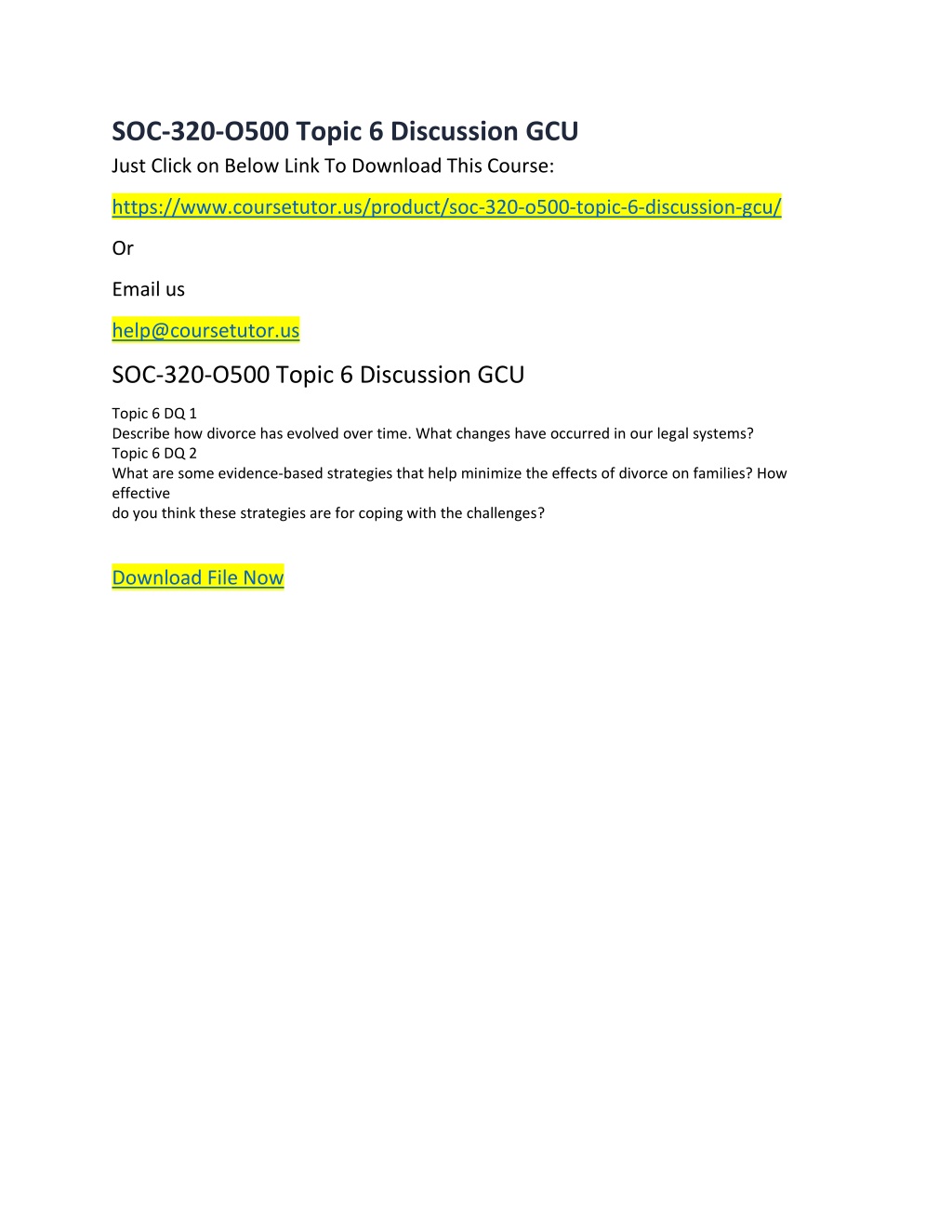 SOC-320-O500 Topic 6 Discussion GCU
Just Click on Below Link To Download This Course:

https://www.coursetutor.us/product/soc-320-o500-topic-6-discussion-gcu/

Or

Email us

help@coursetutor.us

SOC-320-O500 Topic 6 Discussion GCU

Topic 6 DQ 1
Describe how divorce has evolved over time. What changes have occurred in our legal systems?
Topic 6 DQ 2
What are some evidence-based strategies that help minimize the effects of divorce on families? How effective do you think these strategies are for coping with the challenges?

Download File Now